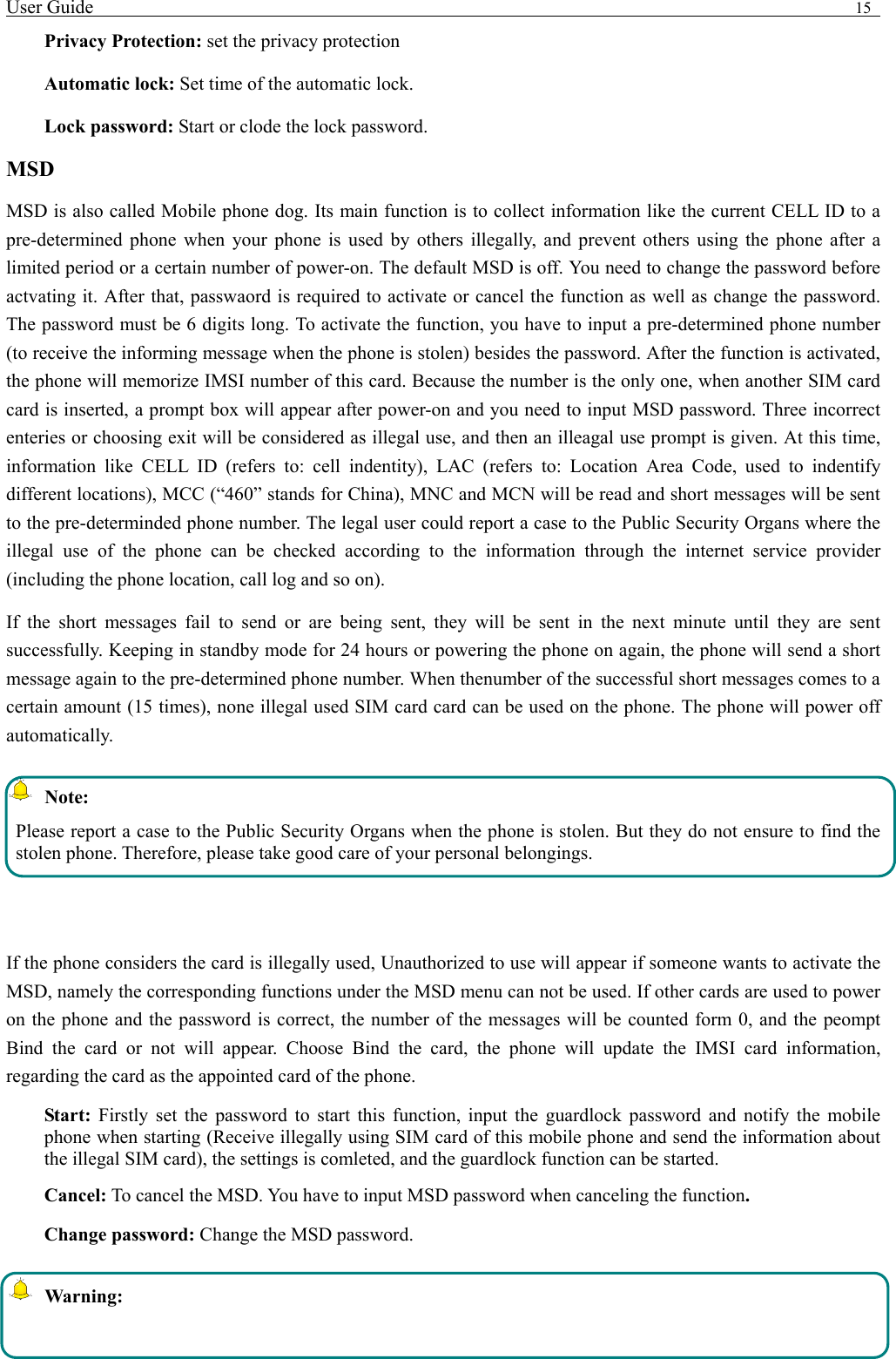 User Guide 15

Privacy Protection: set the privacy protection

Automatic lock: Set time of the automatic lock.

Lock password: Start or clode the lock password.

MSD

MSD is also called Mobile phone dog. Its main function is to collect information like the current CELL ID to a pre-determined phone when your phone is used by others illegally, and prevent others using the phone after a limited period or a certain number of power-on. The default MSD is off. You need to change the password before actvating it. After that, passwaord is required to activate or cancel the function as well as change the password. The password must be 6 digits long. To activate the function, you have to input a pre-determined phone number (to receive the informing message when the phone is stolen) besides the password. After the function is activated, the phone will memorize IMSI number of this card. Because the number is the only one, when another SIM card card is inserted, a prompt box will appear after power-on and you need to input MSD password. Three incorrect enteries or choosing exit will be considered as illegal use, and then an illeagal use prompt is given. At this time, information like CELL ID (refers to: cell indentity), LAC (refers to: Location Area Code, used to indentify different locations), MCC (“460” stands for China), MNC and MCN will be read and short messages will be sent to the pre-determinded phone number. The legal user could report a case to the Public Security Organs where the illegal use of the phone can be checked according to the information through the internet service provider (including the phone location, call log and so on).

If the short messages fail to send or are being sent, they will be sent in the next minute until they are sent successfully. Keeping in standby mode for 24 hours or powering the phone on again, the phone will send a short message again to the pre-determined phone number. When thenumber of the successful short messages comes to a certain amount (15 times), none illegal used SIM card card can be used on the phone. The phone will power off automatically.

Note:

Please report a case to the Public Security Organs when the phone is stolen. But they do not ensure to find the stolen phone. Therefore, please take good care of your personal belongings.

If the phone considers the card is illegally used, Unauthorized to use will appear if someone wants to activate the MSD, namely the corresponding functions under the MSD menu can not be used. If other cards are used to power on the phone and the password is correct, the number of the messages will be counted form 0, and the peompt Bind the card or not will appear. Choose Bind the card, the phone will update the IMSI card information, regarding the card as the appointed card of the phone.

Start: Firstly set the password to start this function, input the guardlock password and notify the mobile phone when starting (Receive illegally using SIM card of this mobile phone and send the information about the illegal SIM card), the settings is comleted, and the guardlock function can be started.

Cancel: To cancel the MSD. You have to input MSD password when canceling the function.

Change password: Change the MSD password.

Warning: